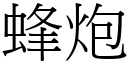 蜂炮